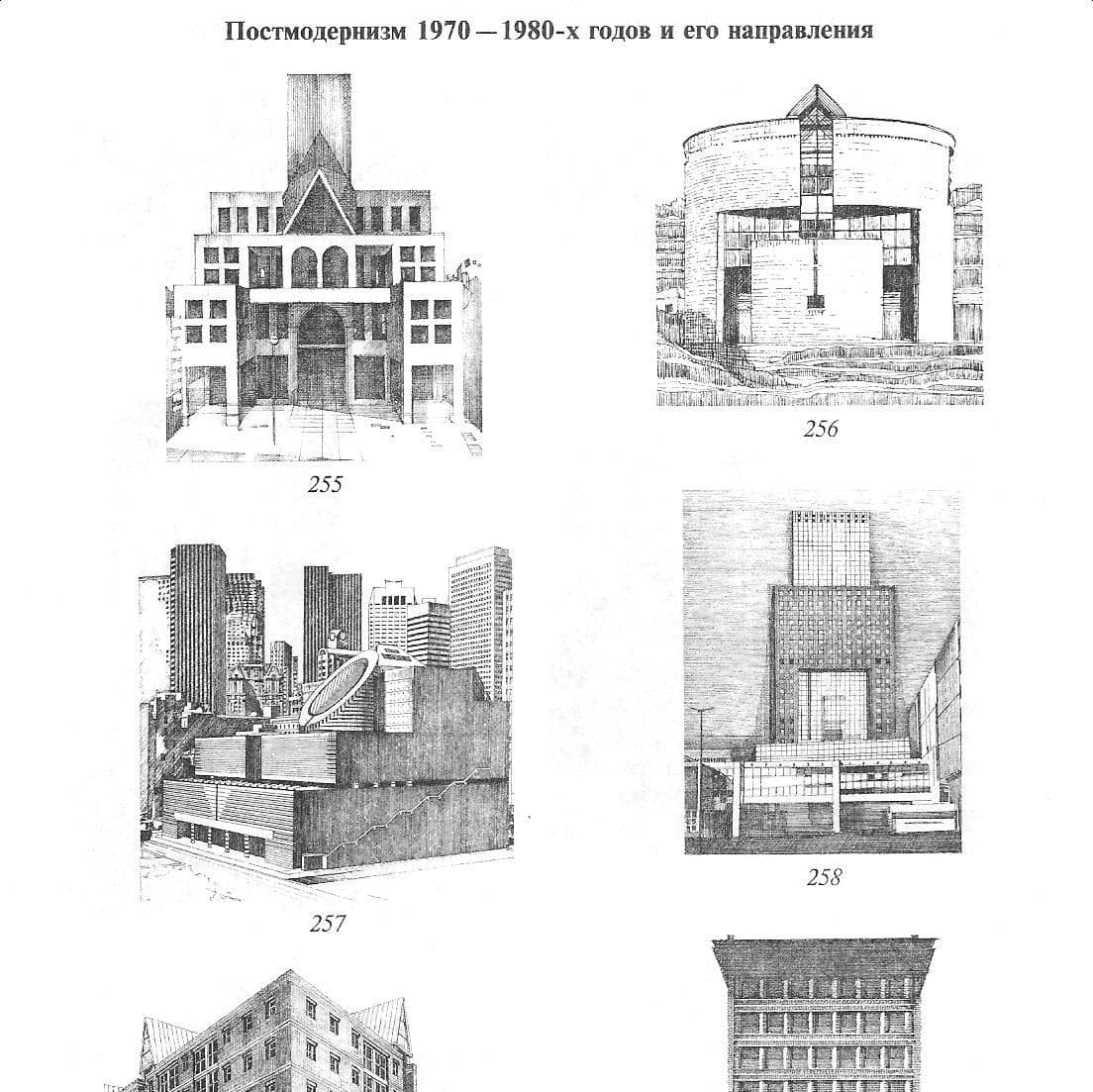 Постмодернизм 1970 — 1980-х годов и его направления

255

256

257

258